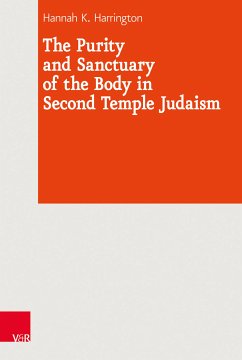 Hannah K. Harrington

The Purity and Sanctuary of the Body in Second Temple Judaism

V&R